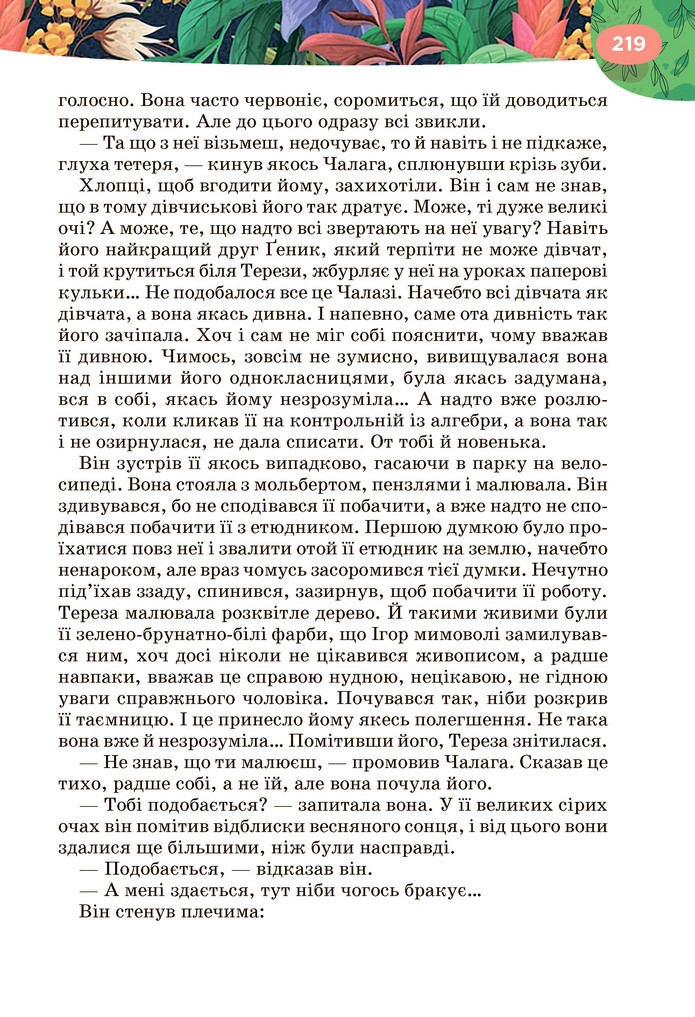 219

голосно. Вона часто червоніє, соромиться, що їй доводиться перепитувати. Але до цього одразу всі звикли.

— Та що з неї візьмеш, недочуває, то й навіть і не підкаже, глуха тетеря, — кинув якось Чалага, сплюнувши крізь зуби.

Хлопці, щоб вгодити йому, захихотіли. Він і сам не знав, що в тому дівчиськові його так дратує. Може, ті дуже великі очі? А може, те, що надто всі звертають на неї увагу? Навіть його найкращий друг Ґеник, який терпіти не може дівчат, і той крутиться біля Терези, жбурляє у неї на уроках паперові кульки... Не подобалося все це Чалазі. Начебто всі дівчата як дівчата, а вона якась дивна. І напевно, саме ота дивність так його зачіпала. Хоч і сам не міг собі пояснити, чому вважав її дивною. Чимось, зовсім не зумисно, вивищувалася вона над іншими його однокласницями, була якась задумана, вся в собі, якась йому незрозуміла... А надто вже розлютився, коли кликав її на контрольній із алгебри, а вона так і не озирнулася, не дала списати. От тобі й новенька.

Він зустрів її якось випадково, гасаючи в парку на велосипеді. Вона стояла з мольбертом, пензлями і малювала. Він здивувався, бо не сподівався її побачити, а вже надто не сподівався побачити її з етюдником. Першою думкою було проїхатися повз неї і звалити отой її етюдник на землю, начебто ненароком, але враз чомусь засоромився тієї думки. Нечутно під'їхав ззаду, спинився, зазирнув, щоб побачити її роботу. Тереза малювала розквітле дерево. Й такими живими були її зелено-брунатно-білі фарби, що Ігор мимоволі замилувався ним, хоч досі ніколи не цікавився живописом, а радше навпаки, вважав це справою нудною, нецікавою, не гідною уваги справжнього чоловіка. Почувався так, ніби розкрив її таємницю. І це принесло йому якесь полегшення. Не така вона вже й незрозуміла... Помітивши його, Тереза знітилася.

— Не знав, що ти малюєш, — промовив Чалага. Сказав це тихо, радше собі, а не їй, але вона почула його.

— Тобі подобається? — запитала вона. У її великих сірих очах він помітив відблиски весняного сонця, і від цього вони здалися ще більшими, ніж були насправді.

— Подобається, — відказав він.

— А мені здається, тут ніби чогось бракує...

Він стенув плечима: